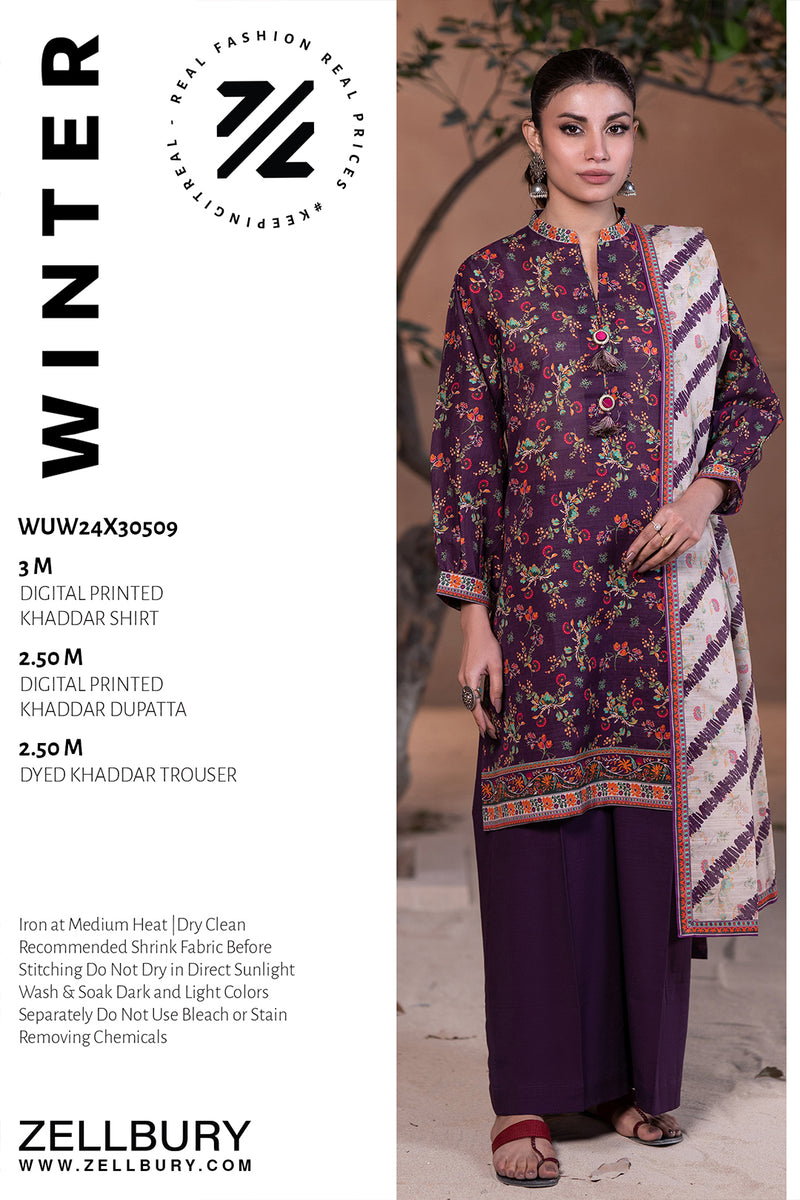 WINTER

REAL FASHION REAL PRICES #KEEPINGITREAL -

WUW24X30509

3 M
DIGITAL PRINTED
KHADDAR SHIRT

2.50 M
DIGITAL PRINTED
KHADDAR DUPATTA

2.50 M
DYED KHADDAR TROUSER

Iron at Medium Heat | Dry Clean Recommended Shrink Fabric Before Stitching Do Not Dry in Direct Sunlight Wash & Soak Dark and Light Colors Separately Do Not Use Bleach or Stain Removing Chemicals

ZELLBURY
WWW.ZELLBURY.COM